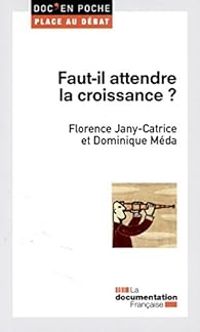 DOC'EN POCHE
PLACE AU DÉBAT

Faut-il attendre la croissance ?

Florence Jany-Catrice et Dominique Méda

La documentation Française